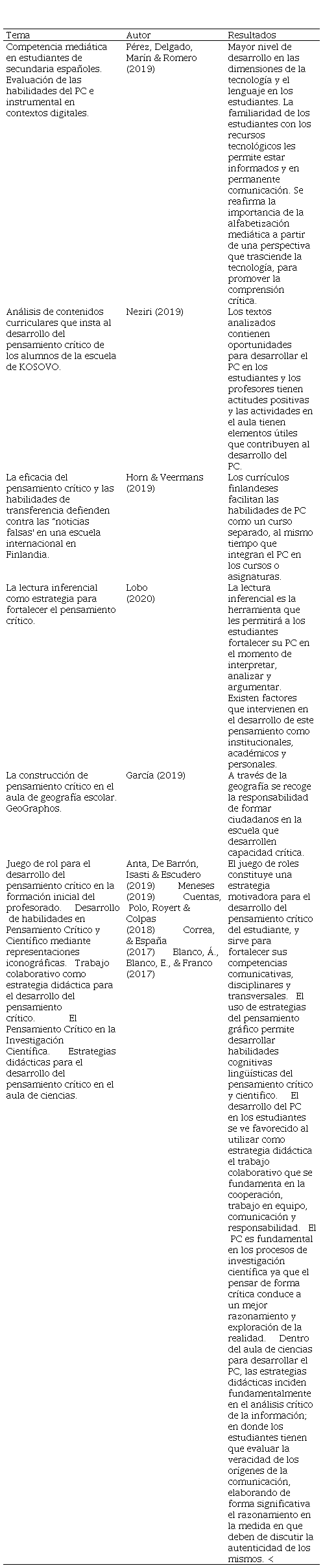 | Tema | Autor | Resultados |
|---|---|---|
| Competencia mediática en estudiantes de secundaria españoles. Evaluación de las habilidades del PC e instrumental en contextos digitales. | Pérez, Delgado, Marín & Romero (2019) | Mayor nivel de desarrollo en las dimensiones de la tecnología y el lenguaje en los estudiantes. La familiaridad de los estudiantes con los recursos tecnológicos les permite estar informados y en permanente comunicación. Se reafirma la importancia de la alfabetización mediática a partir de una perspectiva que trasciende la tecnología, para promover la comprensión crítica. |
| Análisis de contenidos curriculares que insta al desarrollo del pensamiento crítico de los alumnos de la escuela de KOSOVO. | Neziri (2019) | Los textos analizados contienen oportunidades para desarrollar el PC en los estudiantes y los profesores tienen actitudes positivas y las actividades en el aula tienen elementos útiles que contribuyen al desarrollo del PC. |
| La eficacia del pensamiento crítico y las habilidades de transferencia defienden contra las "noticias falsas' en una escuela internacional en Finlandia. | Horn & Veermans (2019) | Los currículos finlandeses facilitan las habilidades de PC como un curso separado, al mismo tiempo que integran el PC en los cursos o asignaturas. |
| La lectura inferencial como estrategia para fortalecer el pensamiento crítico. | Lobo (2020) | La lectura inferencial es la herramienta que les permitirá a los estudiantes fortalecer su PC en el momento de interpretar, analizar y argumentar. Existen factores que intervienen en el desarrollo de este pensamiento como institucionales, académicos y personales. |
| La construcción de pensamiento crítico en el aula de geografía escolar. GeoGraphos. | García (2019) | A través de la geografía se recoge la responsabilidad de formar ciudadanos en la escuela que desarrollen capacidad crítica. |
| Juego de rol para el desarrollo del pensamiento crítico en la formación inicial del profesorado. Desarrollo de habilidades en Pensamiento Crítico y Científico mediante representaciones iconográficas. Trabajo colaborativo como estrategia didáctica para el desarrollo del pensamiento crítico. El Pensamiento Crítico en la Investigación Científica. Estrategias didácticas para el desarrollo del pensamiento crítico en el aula de ciencias. | Anta, De Barrón, Isasti & Escudero (2019) Meneses (2019) Cuentas, Polo, Royert & Colpas (2018) Correa, & España (2017) Blanco, Á., Blanco, E., & Franco (2017) | El juego de roles constituye una estrategia motivadora para el desarrollo del pensamiento crítico del estudiante, y sirve para fortalecer sus competencias comunicativas, disciplinares y transversales. El uso de estrategias del pensamiento gráfico permite desarrollar habilidades cognitivas lingüísticas del pensamiento crítico y científico. El desarrollo del PC en los estudiantes se ve favorecido al utilizar como estrategia didáctica el trabajo colaborativo que se fundamenta en la cooperación, trabajo en equipo, comunicación y responsabilidad. El PC es fundamental en los procesos de investigación científica ya que el pensar de forma crítica conduce a un mejor razonamiento y exploración de la realidad. Dentro del aula de ciencias para desarrollar el PC, las estrategias didácticas inciden fundamentalmente en el análisis crítico de la información; en donde los estudiantes tienen que evaluar la veracidad de los orígenes de la comunicación, elaborando de forma significativa el razonamiento en la medida en que deben de discutir la autenticidad de los mismos. < |